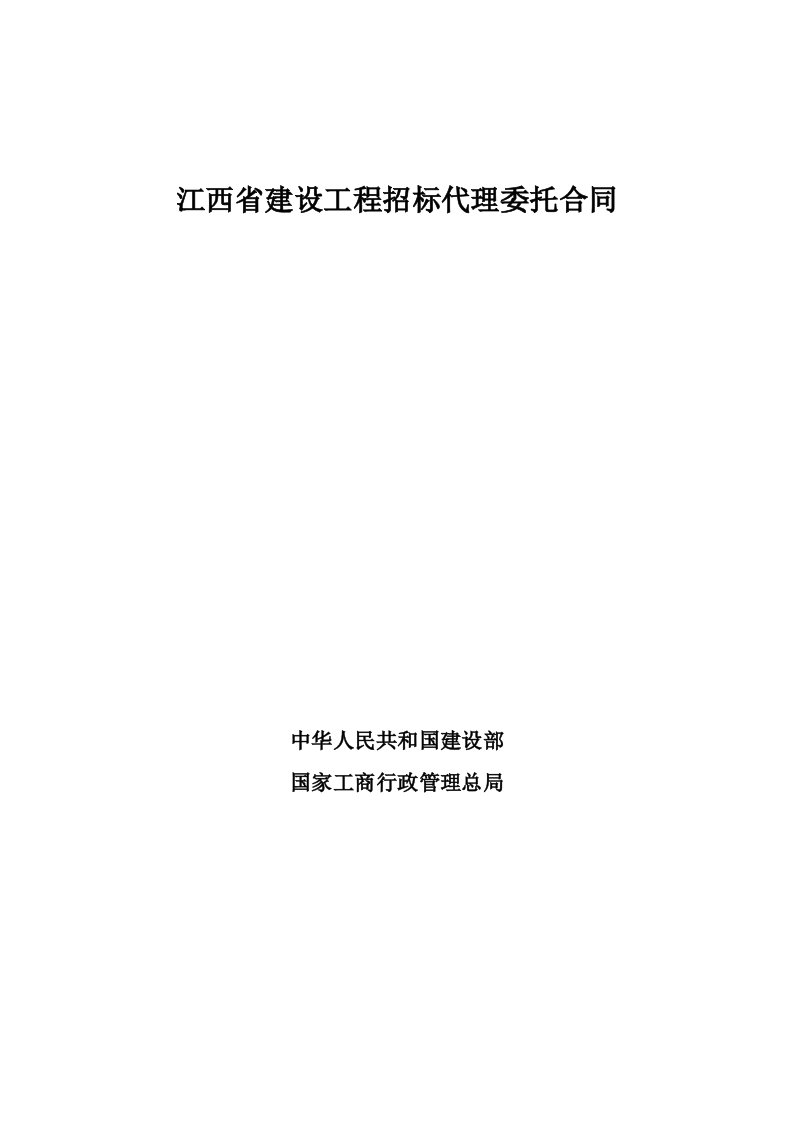 江西省建设工程招标代理委托合同

中华人民共和国建设部
国家工商行政管理总局